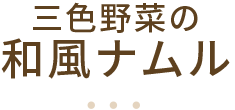 三色野菜の
和風ナムル